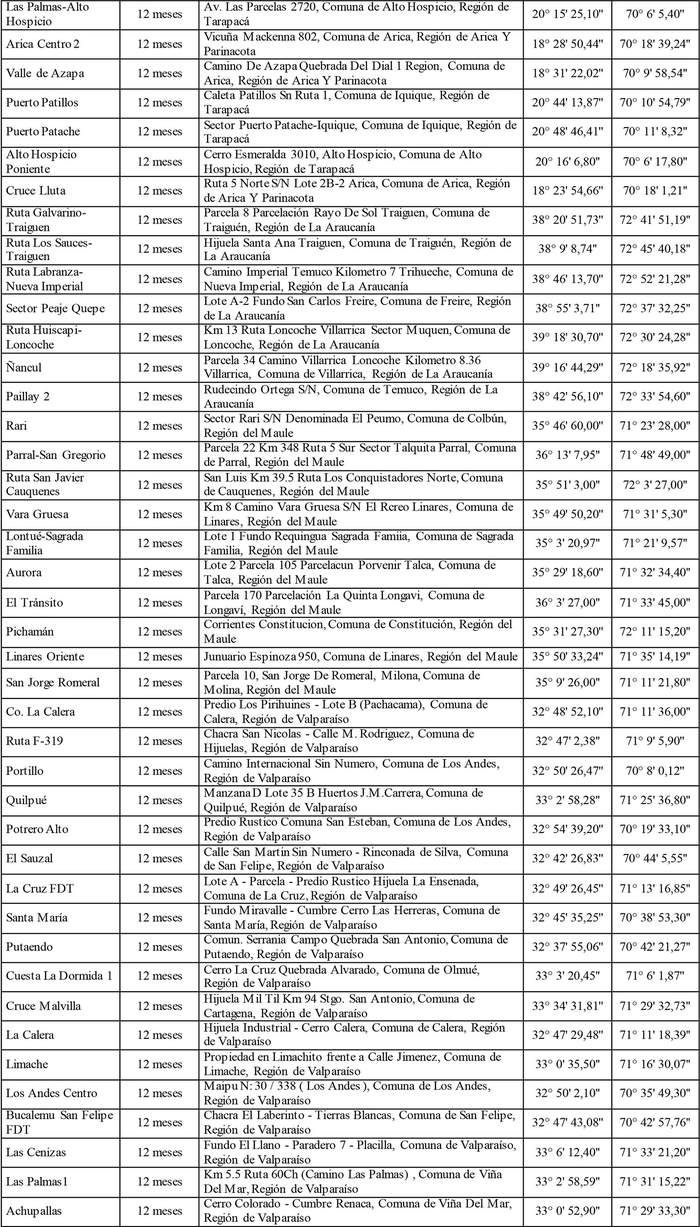 | | | | | |
|---|---|---|---|---|
| Las Palmas-Alto Hospicio | 12 meses | Av. Las Parcelas 2720, Comuna de Alto Hospicio, Región de Tarapacá | 20° 15' 25,10" | 70° 6' 5,40" |
| Arica Centro 2 | 12 meses | Vicuña Mackenna 802, Comuna de Arica, Región de Arica Y Parinacota | 18° 28' 50,44" | 70° 18' 39,24" |
| Valle de Azapa | 12 meses | Camino De Azapa Quebrada Del Dial 1 Region, Comuna de Arica, Región de Arica Y Parinacota | 18° 31' 22,02" | 70° 9' 58,54" |
| Puerto Patillos | 12 meses | Caleta Patillos Sn Ruta 1, Comuna de Iquique, Región de Tarapacá | 20° 44' 13,87" | 70° 10' 54,79" |
| Puerto Patache | 12 meses | Sector Puerto Patache-Iquique, Comuna de Iquique, Región de Tarapacá | 20° 48' 46,41" | 70° 11' 8,32" |
| Alto Hospicio Poniente | 12 meses | Cerro Esmeralda 3010, Alto Hospicio, Comuna de Alto Hospicio, Región de Tarapacá | 20° 16' 6,80" | 70° 6' 17,80" |
| Cruce Lluta | 12 meses | Ruta 5 Norte S/N Lote 2B-2 Arica, Comuna de Arica, Región de Arica Y Parinacota | 18° 23' 54,66" | 70° 18' 1,21" |
| Ruta Galvarino-Traiguen | 12 meses | Parcela 8 Parcelación Rayo De Sol Traiguen, Comuna de Traiguén, Región de La Araucanía | 38° 20' 51,73" | 72° 41' 51,19" |
| Ruta Los Sauces-Traiguen | 12 meses | Hijuela Santa Ana Traiguen, Comuna de Traiguén, Región de La Araucanía | 38° 9' 8,74" | 72° 45' 40,18" |
| Ruta Labranza-Nueva Imperial | 12 meses | Camino Imperial Temuco Kilometro 7 Trihueche, Comuna de Nueva Imperial, Región de La Araucanía | 38° 46' 13,70" | 72° 52' 21,28" |
| Sector Peaje Quepe | 12 meses | Lote A-2 Fundo San Carlos Freire, Comuna de Freire, Región de La Araucanía | 38° 55' 3,71" | 72° 37' 32,25" |
| Ruta Huiscapi-Loncoche | 12 meses | Km 13 Ruta Loncoche Villarrica Sector Muquen, Comuna de Loncoche, Región de La Araucanía | 39° 18' 30,70" | 72° 30' 24,28" |
| Ñancul | 12 meses | Parcela 34 Camino Villarrica Loncoche Kilometro 8.36 Villarrica, Comuna de Villarrica, Región de La Araucanía | 39° 16' 44,29" | 72° 18' 35,92" |
| Paillay 2 | 12 meses | Rudecindo Ortega S/N, Comuna de Temuco, Región de La Araucanía | 38° 42' 56,10" | 72° 33' 54,60" |
| Rari | 12 meses | Sector Rari S/N Denominada El Peumo, Comuna de Colbún, Región del Maule | 35° 46' 60,00" | 71° 23' 28,00" |
| Parral-San Gregorio | 12 meses | Parcela 22 Km 348 Ruta 5 Sur Sector Talquita Parral, Comuna de Parral, Región del Maule | 36° 13' 7,95" | 71° 48' 49,00" |
| Ruta San Javier Cauquenes | 12 meses | San Luis Km 39.5 Ruta Los Conquistadores Norte, Comuna de Cauquenes, Región del Maule | 35° 51' 3,00" | 72° 3' 27,00" |
| Vara Gruesa | 12 meses | Km 8 Camino Vara Gruesa S/N El Rcreo Linares, Comuna de Linares, Región del Maule | 35° 49' 50,20" | 71° 31' 5,30" |
| Lontué-Sagrada Familia | 12 meses | Lote 1 Fundo Requingua Sagrada Famiia, Comuna de Sagrada Familia, Región del Maule | 35° 3' 20,97" | 71° 21' 9,57" |
| Aurora | 12 meses | Lote 2 Parcela 105 Parcelacun Porvenir Talca, Comuna de Talca, Región del Maule | 35° 29' 18,60" | 71° 32' 34,40" |
| El Tránsito | 12 meses | Parcela 170 Parcelación La Quinta Longavi, Comuna de Longaví, Región del Maule | 36° 3' 27,00" | 71° 33' 45,00" |
| Pichamán | 12 meses | Corrientes Constitucion, Comuna de Constitución, Región del Maule | 35° 31' 27,30" | 72° 11' 15,20" |
| Linares Oriente | 12 meses | Junuario Espinoza 950, Comuna de Linares, Región del Maule | 35° 50' 33,24" | 71° 35' 14,19" |
| San Jorge Romeral | 12 meses | Parcela 10, San Jorge De Romeral, Milona, Comuna de Molina, Región del Maule | 35° 9' 26,00" | 71° 11' 21,80" |
| Co. La Calera | 12 meses | Predio Los Pirihuines - Lote B (Pachacama), Comuna de Calera, Región de Valparaíso | 32° 48' 52,10" | 71° 11' 36,00" |
| Ruta F-319 | 12 meses | Chacra San Nicolas - Calle M. Rodriguez, Comuna de Hijuelas, Región de Valparaíso | 32° 47' 2,38" | 71° 9' 5,90" |
| Portillo | 12 meses | Camino Internacional Sin Numero, Comuna de Los Andes, Región de Valparaíso | 32° 50' 26,47" | 70° 8' 0,12" |
| Quilpué | 12 meses | Manzana D Lote 35 B Huertos J.M.Carrera, Comuna de Quilpué, Región de Valparaíso | 33° 2' 58,28" | 71° 25' 36,80" |
| Potrero Alto | 12 meses | Predio Rustico Comuna San Esteban, Comuna de Los Andes, Región de Valparaíso | 32° 54' 39,20" | 70° 19' 33,10" |
| El Sauzal | 12 meses | Calle San Martin Sin Numero - Rinconada de Silva, Comuna de San Felipe, Región de Valparaíso | 32° 42' 26,83" | 70° 44' 5,55" |
| La Cruz FDT | 12 meses | Lote A - Parcela - Predio Rustico Hijuela La Ensenada, Comuna de La Cruz, Región de Valparaíso | 32° 49' 26,45" | 71° 13' 16,85" |
| Santa María | 12 meses | Fundo Miravalle - Cumbre Cerro Las Herreras, Comuna de Santa María, Región de Valparaíso | 32° 45' 35,25" | 70° 38' 53,30" |
| Putaendo | 12 meses | Comun. Serrania Campo Quebrada San Antonio, Comuna de Putaendo, Región de Valparaíso | 32° 37' 55,06" | 70° 42' 21,27" |
| Cuesta La Dormida 1 | 12 meses | Cerro La Cruz Quebrada Alvarado, Comuna de Olmué, Región de Valparaíso | 33° 3' 20,45" | 71° 6' 1,87" |
| Cruce Malvilla | 12 meses | Hijuela Mil Til Km 94 Stgo. San Antonio, Comuna de Cartagena, Región de Valparaíso | 33° 34' 31,81" | 71° 29' 32,73" |
| La Calera | 12 meses | Hijuela Industrial - Cerro Calera, Comuna de Calera, Región de Valparaíso | 32° 47' 29,48" | 71° 11' 18,39" |
| Limache | 12 meses | Propiedad en Limachito frente a Calle Jimenez, Comuna de Limache, Región de Valparaíso | 33° 0' 35,50" | 71° 16' 30,07" |
| Los Andes Centro | 12 meses | Maipu N: 30 / 338 ( Los Andes ), Comuna de Los Andes, Región de Valparaíso | 32° 50' 2,10" | 70° 35' 49,30" |
| Bucalemu San Felipe FDT | 12 meses | Chacra El Laberinto - Tierras Blancas, Comuna de San Felipe, Región de Valparaíso | 32° 47' 43,08" | 70° 42' 57,76" |
| Las Cenizas | 12 meses | Fundo El Llano - Paradero 7 - Placilla, Comuna de Valparaíso, Región de Valparaíso | 33° 6' 12,40" | 71° 33' 21,20" |
| Las Palmas1 | 12 meses | Km 5.5 Ruta 60Ch (Camino Las Palmas) , Comuna de Viña Del Mar, Región de Valparaíso | 33° 2' 58,59" | 71° 31' 15,22" |
| Achupallas | 12 meses | Cerro Colorado - Cumbre Renaca, Comuna de Viña Del Mar, Región de Valparaíso | 33° 0' 52,90" | 71° 29' 33,30" |